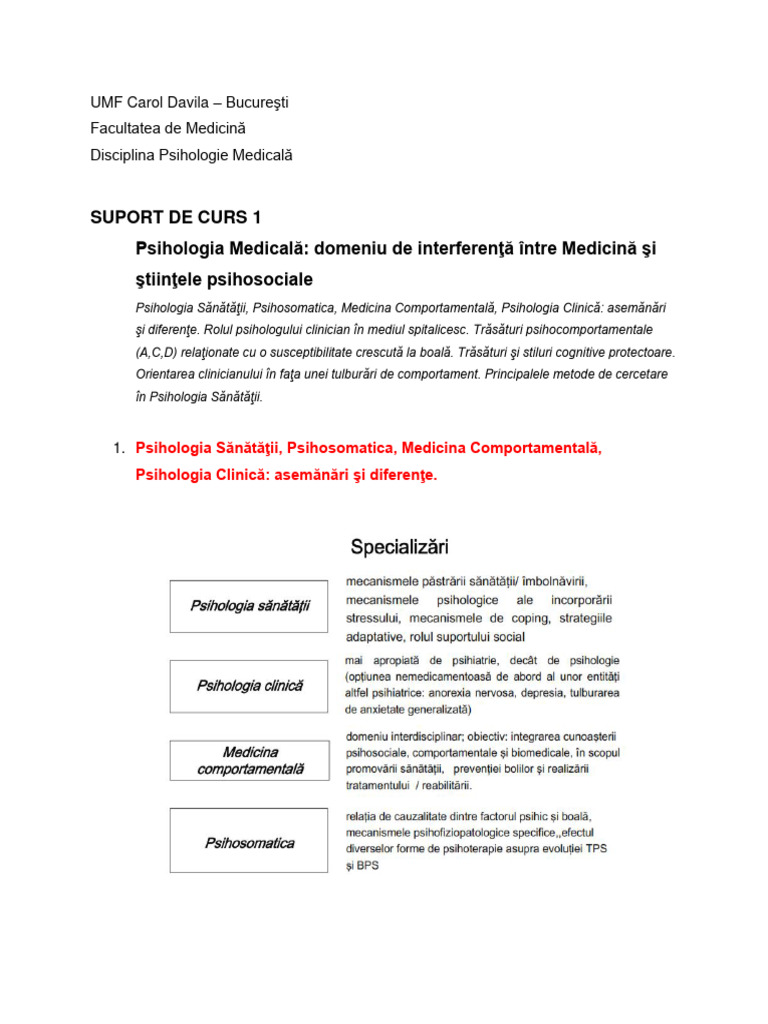 UMF Carol Davila – Bucureşti
Facultatea de Medicină
Disciplina Psihologie Medicală

SUPORT DE CURS 1

Psihologia Medicală: domeniu de interferenţă între Medicină şi ştiinţele psihosociale

Psihologia Sănătăţii, Psihosomatica, Medicina Comportamentală, Psihologia Clinică: asemănări şi diferenţe. Rolul psihologului clinician în mediul spitalicesc. Trăsături psihocomportamentale (A,C,D) relaţionate cu o susceptibilitate crescută la boală. Trăsături şi stiluri cognitive protectoare. Orientarea clinicianului în faţa unei tulburări de comportament. Principalele metode de cercetare în Psihologia Sănătăţii.

1. Psihologia Sănătăţii, Psihosomatica, Medicina Comportamentală, Psihologia Clinică: asemănări şi diferenţe.

Specializări

Psihologia sănătății

mecanismele păstrării sănătății/ îmbolnăvirii, mecanismele psihologice ale incorporării stressului, mecanismele de coping, strategiile adaptative, rolul suportului social

Psihologia clinică

mai apropiată de psihiatrie, decât de psihologie (opțiunea nemedicamentoasă de abord al unor entități altfel psihiatrice: anorexia nervosa, depresia, tulburarea de anxietate generalizată)

Medicina comportamentală

domeniu interdisciplinar; obiectiv: integrarea cunoașterii psihosociale, comportamentale și biomedicale, în scopul promovării sănătății, prevenției bolilor și realizării tratamentului / reabilitării.

Psihosomatica

relația de cauzalitate dintre factorul psihic și boală, mecanismele psihofiziopatologice specifice,,efectul diverselor forme de psihoterapie asupra evoluției TPS și BPS